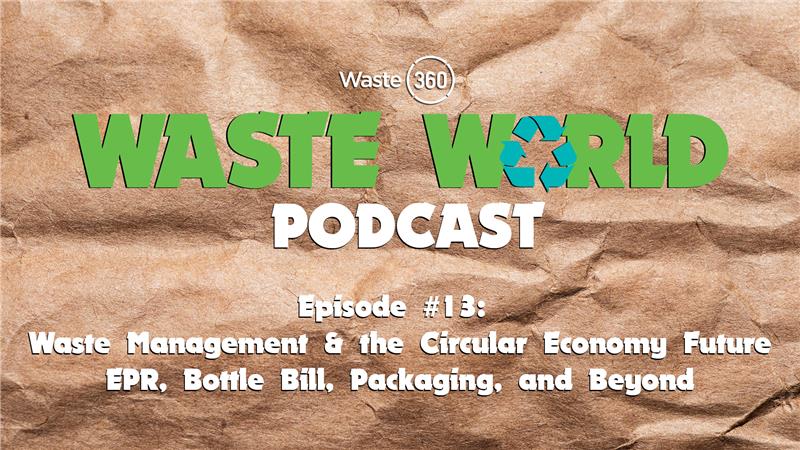 Waste 360

WASTE WORLD PODCAST

Episode #13:
Waste Management & the Circular Economy Future
EPR, Bottle Bill, Packaging, and Beyond